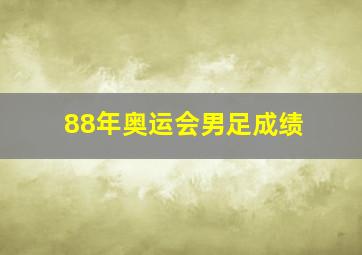 88年奥运会男足成绩